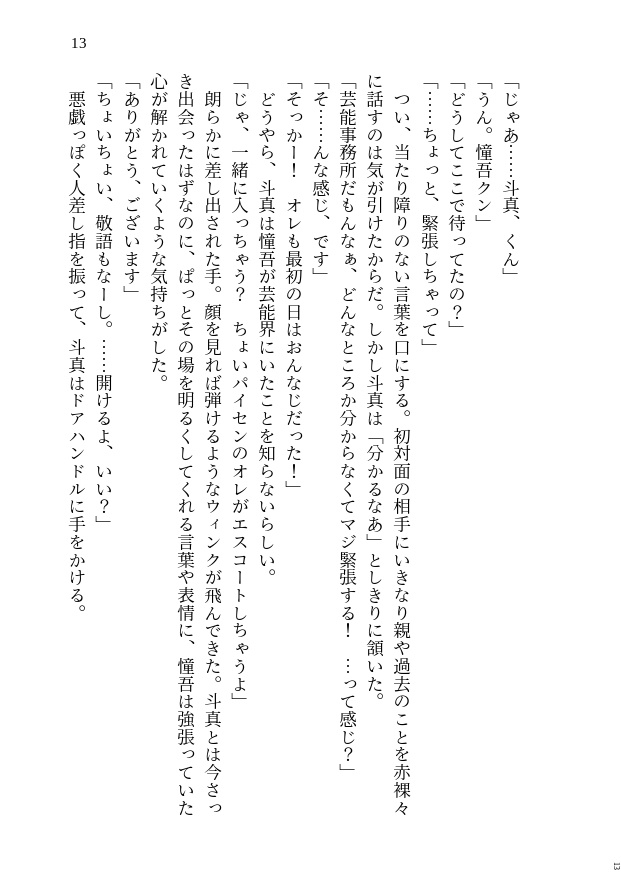 13

「じゃあ……斗真、くん」
「うん。憧吾クン」
「どうしてここで待ってたの？」
「……ちょっと、緊張しちゃって」
つい、当たり障りのない言葉を口にする。初対面の相手にいきなり親や過去のことを赤裸々に話すのは気が引けたからだ。しかし斗真は「分かるなあ」としきりに頷いた。
「芸能事務所だもんなぁ、どんなところか分からなくてマジ緊張する！　…って感じ？」
「そ……んな感じ、です」
「そっかー！　オレも最初の日はおんなじだった！」
どうやら、斗真は憧吾が芸能界にいたことを知らないらしい。
「じゃ、一緒に入っちゃう？　ちょいパイセンのオレがエスコートしちゃうよ」
朗らかに差し出された手。顔を見れば弾けるようなウィンクが飛んできた。斗真とは今さっき出会ったはずなのに、ぱっとその場を明るくしてくれる言葉や表情に、憧吾は強張っていた心が解かれていくような気持ちがした。
「ありがとう、ございます」
「ちょいちょい、敬語もなーし。……開けるよ、いい？」
悪戯っぽく人差し指を振って、斗真はドアハンドルに手をかける。

13